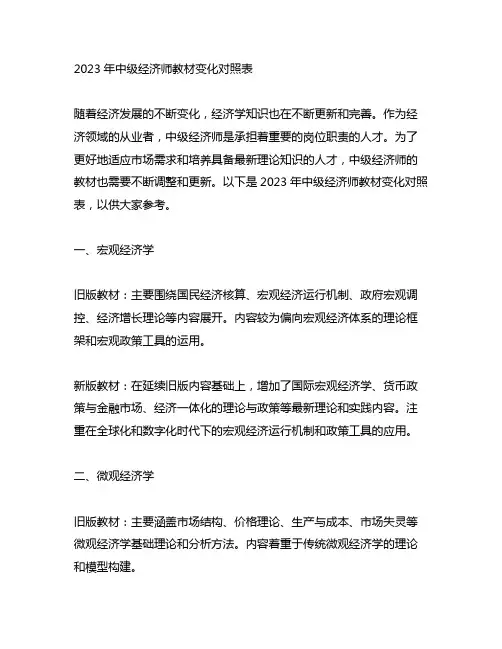 2023 年中级经济师教材变化对照表

随着经济发展的不断变化，经济学知识也在不断更新和完善。作为经济领域的从业者，中级经济师是承担着重要的岗位职责的人才。为了更好地适应市场需求和培养具备最新理论知识的人才，中级经济师的教材也需要不断调整和更新。以下是 2023 年中级经济师教材变化对照表，以供大家参考。

一、宏观经济学

旧版教材：主要围绕国民经济核算、宏观经济运行机制、政府宏观调控、经济增长理论等内容展开。内容较为偏向宏观经济体系的理论框架和宏观政策工具的运用。

新版教材：在延续旧版内容基础上，增加了国际宏观经济学、货币政策与金融市场、经济一体化的理论与政策等最新理论和实践内容。注重在全球化和数字化时代下的宏观经济运行机制和政策工具的应用。

二、微观经济学

旧版教材：主要涵盖市场结构、价格理论、生产与成本、市场失灵等微观经济学基础理论和分析方法。内容着重于传统微观经济学的理论和模型构建。